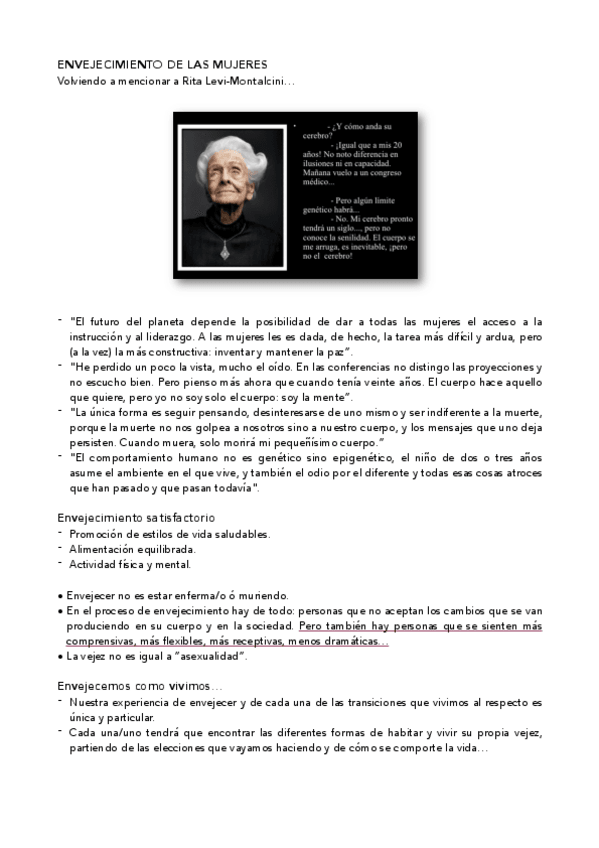 ENVEJECIMIENTO DE LAS MUJERES
Volviendo a mencionar a Rita Levi-Montalcini…

- ¿Y cómo anda su cerebro?
- ¡Igual que a mis 20 años! No noto diferencia en ilusiones ni en capacidad. Mañana vuelo a un congreso médico…
- Pero algún límite genético habrá…
- No. Mi cerebro pronto tendrá un siglo..., pero no conoce la senilidad. El cuerpo se me arruga, es inevitable, ¡pero no el cerebro!

- "El futuro del planeta depende la posibilidad de dar a todas las mujeres el acceso a la instrucción y al liderazgo. A las mujeres les es dada, de hecho, la tarea más difícil y ardua, pero (a la vez) la más constructiva: inventar y mantener la paz".
- "He perdido un poco la vista, mucho el oído. En las conferencias no distingo las proyecciones y no escucho bien. Pero pienso más ahora que cuando tenía veinte años. El cuerpo hace aquello que quiere, pero yo no soy solo el cuerpo: soy la mente".
- "La única forma es seguir pensando, desinteresarse de uno mismo y ser indiferente a la muerte, porque la muerte no nos golpea a nosotros sino a nuestro cuerpo, y los mensajes que uno deja persisten. Cuando muera, solo morirá mi pequeñísimo cuerpo."
- "El comportamiento humano no es genético sino epigenético, el niño de dos o tres años asume el ambiente en el que vive, y también el odio por el diferente y todas esas cosas atroces que han pasado y que pasan todavía".

Envejecimiento satisfactorio
- Promoción de estilos de vida saludables.
- Alimentación equilibrada.
- Actividad física y mental.

• Envejecer no es estar enferma/o ó muriendo.
• En el proceso de envejecimiento hay de todo: personas que no aceptan los cambios que se van produciendo en su cuerpo y en la sociedad. Pero también hay personas que se sienten más comprensivas, más flexibles, más receptivas, menos dramáticas…
• La vejez no es igual a "asexualidad".

Envejecemos como vivimos…
- Nuestra experiencia de envejecer y de cada una de las transiciones que vivimos al respecto es única y particular.
- Cada una/uno tendrá que encontrar las diferentes formas de habitar y vivir su propia vejez, partiendo de las elecciones que vayamos haciendo y de cómo se comporte la vida…